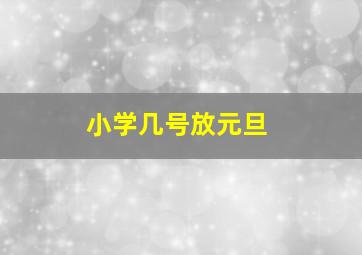 小学几号放元旦